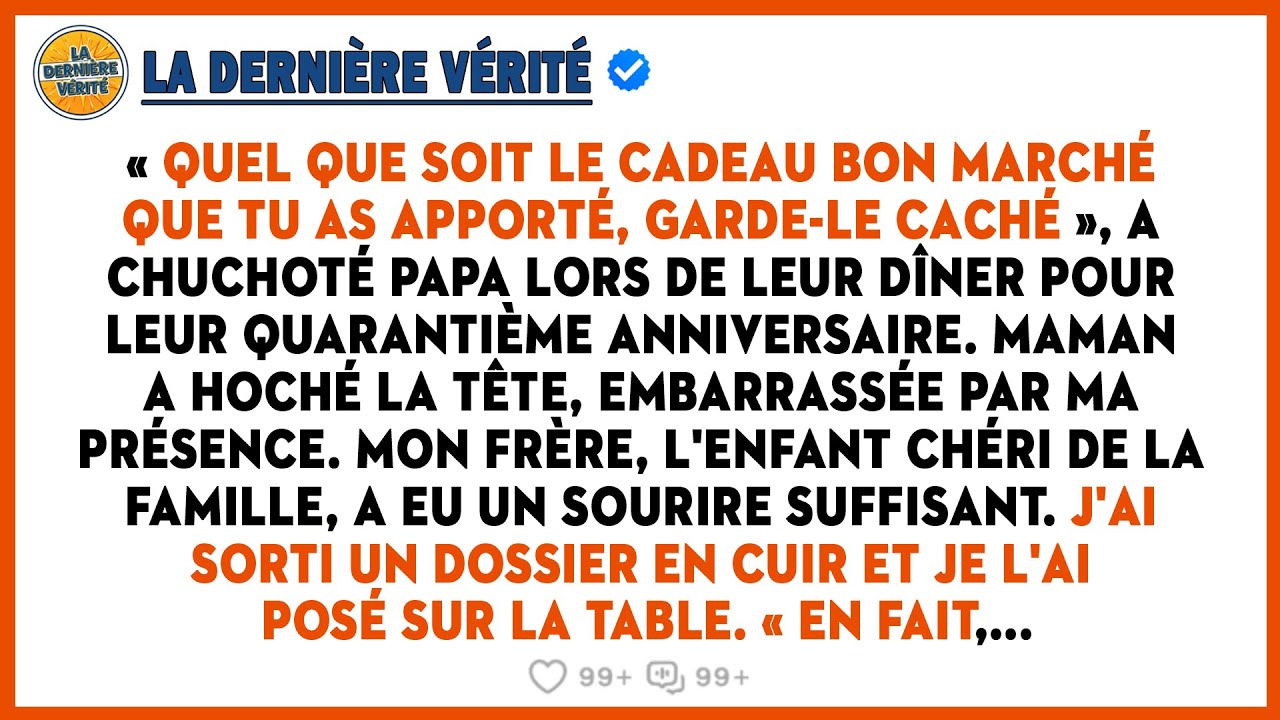 LA DERNIÈRE VÉRITÉ

LA DERNIÈRE VÉRITÉ

« QUEL QUE SOIT LE CADEAU BON MARCHÉ QUE TU AS APPORTÉ, GARDE-LE CACHÉ », A CHUCHOTÉ PAPA LORS DE LEUR DÎNER POUR LEUR QUARANTIÈME ANNIVERSAIRE. MAMAN A HOCHÉ LA TÊTE, EMBARRASSÉE PAR MA PRÉSENCE. MON FRÈRE, L'ENFANT CHÉRI DE LA FAMILLE, A EU UN SOURIRE SUFFISANT. J'AI SORTI UN DOSSIER EN CUIR ET JE L'AI POSÉ SUR LA TABLE. « EN FAIT,...

99+ 99+